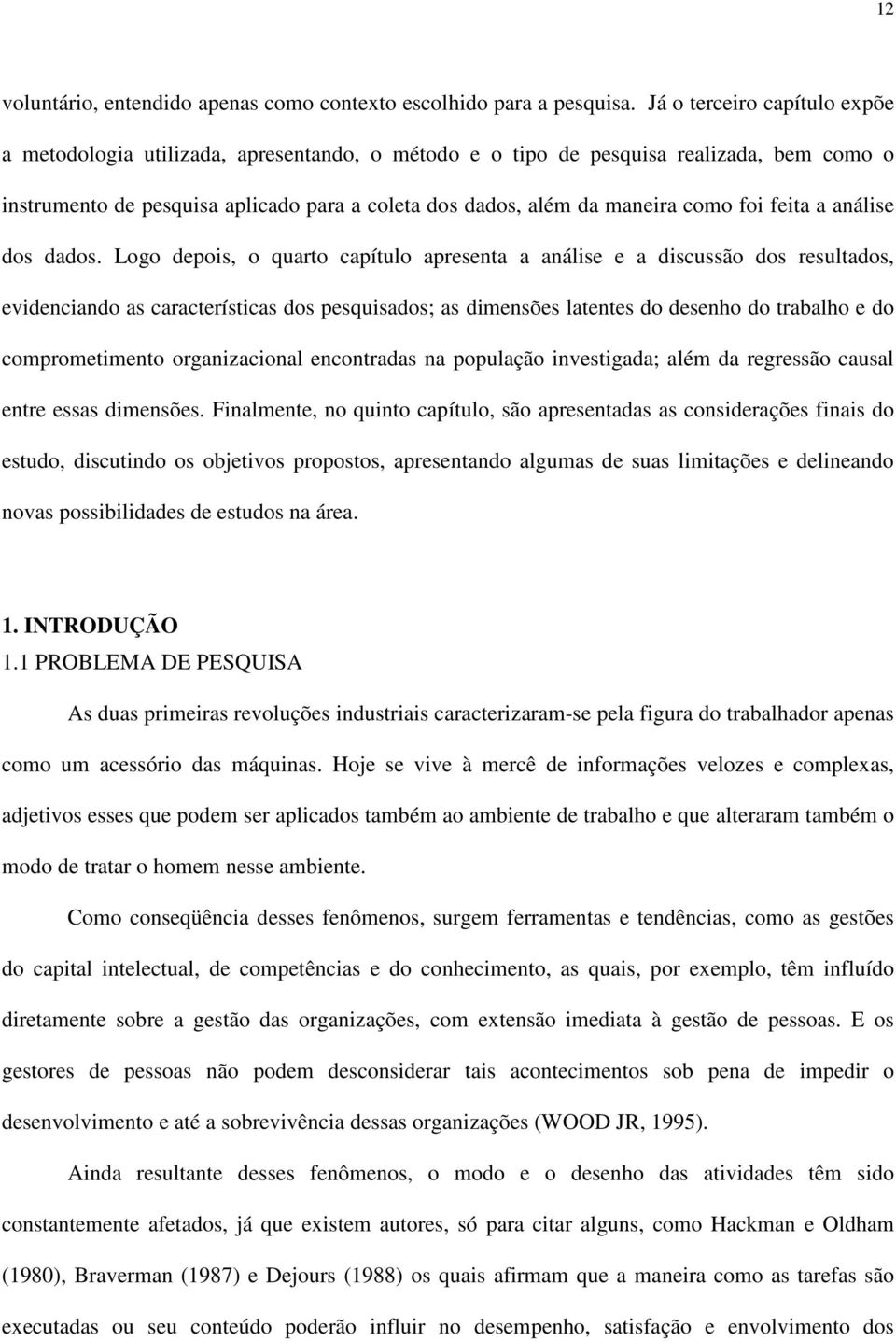 12

voluntário, entendido apenas como contexto escolhido para a pesquisa. Já o terceiro capítulo expõe a metodologia utilizada, apresentando, o método e o tipo de pesquisa realizada, bem como o instrumento de pesquisa aplicado para a coleta dos dados, além da maneira como foi feita a análise dos dados. Logo depois, o quarto capítulo apresenta a análise e a discussão dos resultados, evidenciando as características dos pesquisados; as dimensões latentes do desenho do trabalho e do comprometimento organizacional encontradas na população investigada; além da regressão causal entre essas dimensões. Finalmente, no quinto capítulo, são apresentadas as considerações finais do estudo, discutindo os objetivos propostos, apresentando algumas de suas limitações e delineando novas possibilidades de estudos na área.

1. INTRODUÇÃO
1.1 PROBLEMA DE PESQUISA

As duas primeiras revoluções industriais caracterizaram-se pela figura do trabalhador apenas como um acessório das máquinas. Hoje se vive à mercê de informações velozes e complexas, adjetivos esses que podem ser aplicados também ao ambiente de trabalho e que alteraram também o modo de tratar o homem nesse ambiente.

Como conseqüência desses fenômenos, surgem ferramentas e tendências, como as gestões do capital intelectual, de competências e do conhecimento, as quais, por exemplo, têm influído diretamente sobre a gestão das organizações, com extensão imediata à gestão de pessoas. E os gestores de pessoas não podem desconsiderar tais acontecimentos sob pena de impedir o desenvolvimento e até a sobrevivência dessas organizações (WOOD JR, 1995).

Ainda resultante desses fenômenos, o modo e o desenho das atividades têm sido constantemente afetados, já que existem autores, só para citar alguns, como Hackman e Oldham (1980), Braverman (1987) e Dejours (1988) os quais afirmam que a maneira como as tarefas são executadas ou seu conteúdo poderão influir no desempenho, satisfação e envolvimento dos